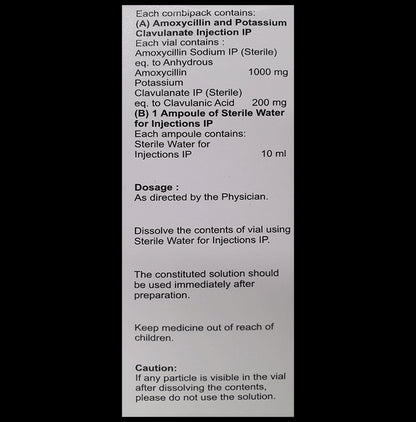 Each combipack contains:
(A) Amoxycillin and Potassium Clavulanate Injection IP
Each vial contains :
Amoxycillin Sodium IP (Sterile) eq. to Anhydrous Amoxycillin 1000 mg
Potassium Clavulanate IP (Sterile) eq. to Clavulanic Acid 200 mg
(B) 1 Ampoule of Sterile Water for Injections IP
Each ampoule contains:
Sterile Water for Injections IP 10 ml

Dosage :
As directed by the Physician.

Dissolve the contents of vial using Sterile Water for Injections IP.

The constituted solution should be used immediately after preparation.

Keep medicine out of reach of children.

Caution:
If any particle is visible in the vial after dissolving the contents, please do not use the solution.